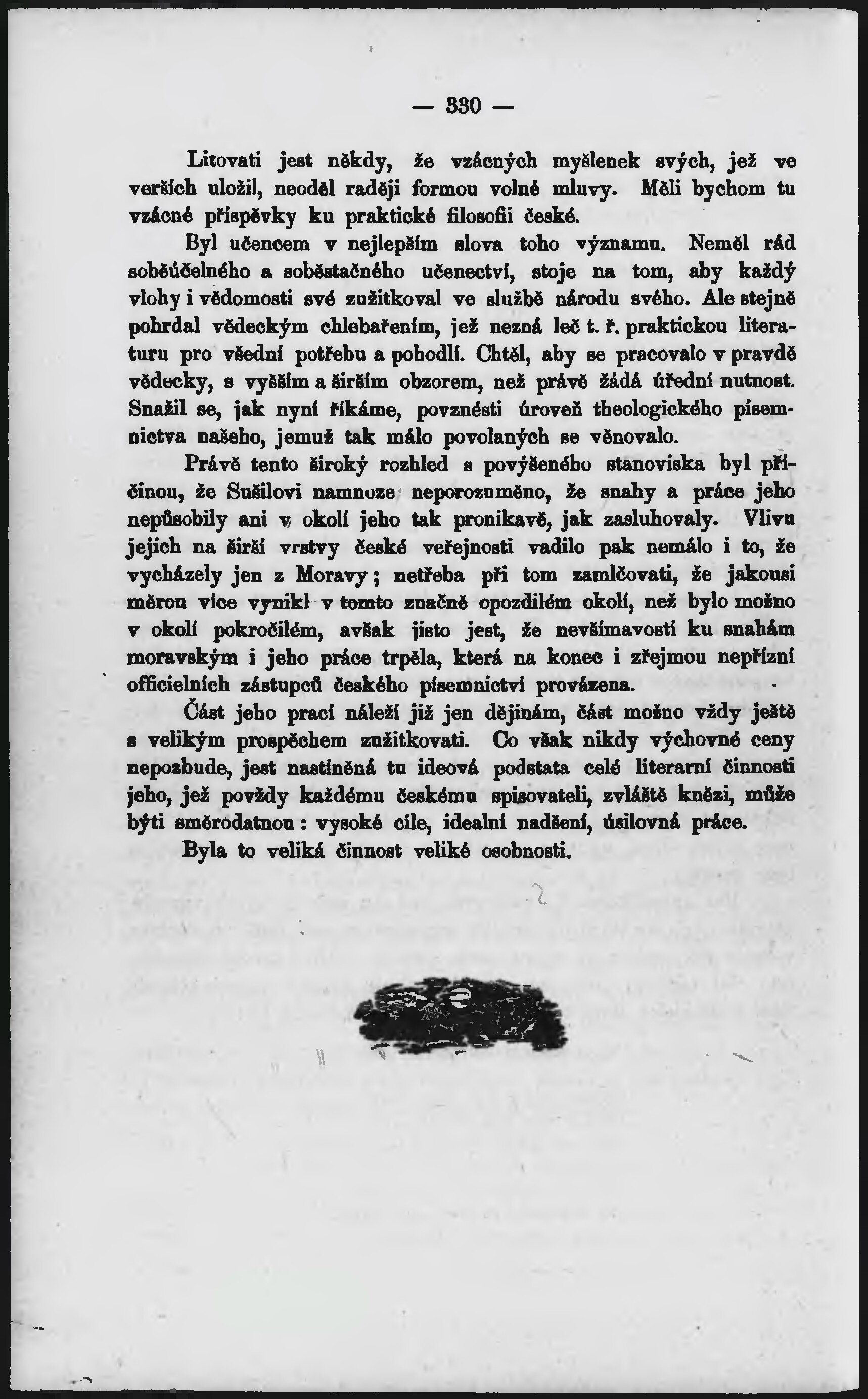 — 330 —

Litovati jest někdy, že vzácných myšlenek svých, jež ve verších uložil, neoděl raději formou volné mluvy. Měli bychom tu vzácné příspěvky ku praktické filosofii české.

Byl učencem v nejlepším slova toho významu. Neměl rád soběúčelného a soběstačného učenectví, stoje na tom, aby každý vlohy i vědomosti své zužitkoval ve službě národu svého. Ale stejně pohrdal vědeckým chlebařením, jež nezná leč t. ř. praktickou literaturu pro všední potřebu a pohodlí. Chtěl, aby se pracovalo v pravdě vědecky, s vyšším a širším obzorem, než právě žádá úřední nutnost. Snažil se, jak nyní říkáme, povznésti úroveň theologického písemnictva našeho, jemuž tak málo povolaných se věnovalo.

Právě tento široký rozhled s povýšeného stanoviska byl příčinou, že Sušilovi namnoze neporozuměno, že snahy a práce jeho nepůsobily ani v okolí jeho tak pronikavě, jak zasluhovaly. Vlivu jejich na širší vrstvy české veřejnosti vadilo pak nemálo i to, že vycházely jen z Moravy; netřeba při tom zamlčovati, že jakousi měrou více vynikl v tomto značně opozdilém okolí, než bylo možno v okolí pokročilém, avšak jisto jest, že nevšímavostí ku snahám moravským i jeho práce trpěla, která na konec i zřejmou nepřízní officielních zástupců českého písemnictví provázena.

Část jeho prací náleží již jen dějinám, část možno vždy ještě s velikým prospěchem zužitkovati. Co však nikdy výchovné ceny nepozbude, jest nastíněná tu ideová podstata celé literarní činnosti jeho, jež povždy každému českému spisovateli, zvláště knězi, může býti směrodatnou: vysoké cíle, idealní nadšení, úsilovná práce.

Byla to veliká činnost veliké osobnosti.